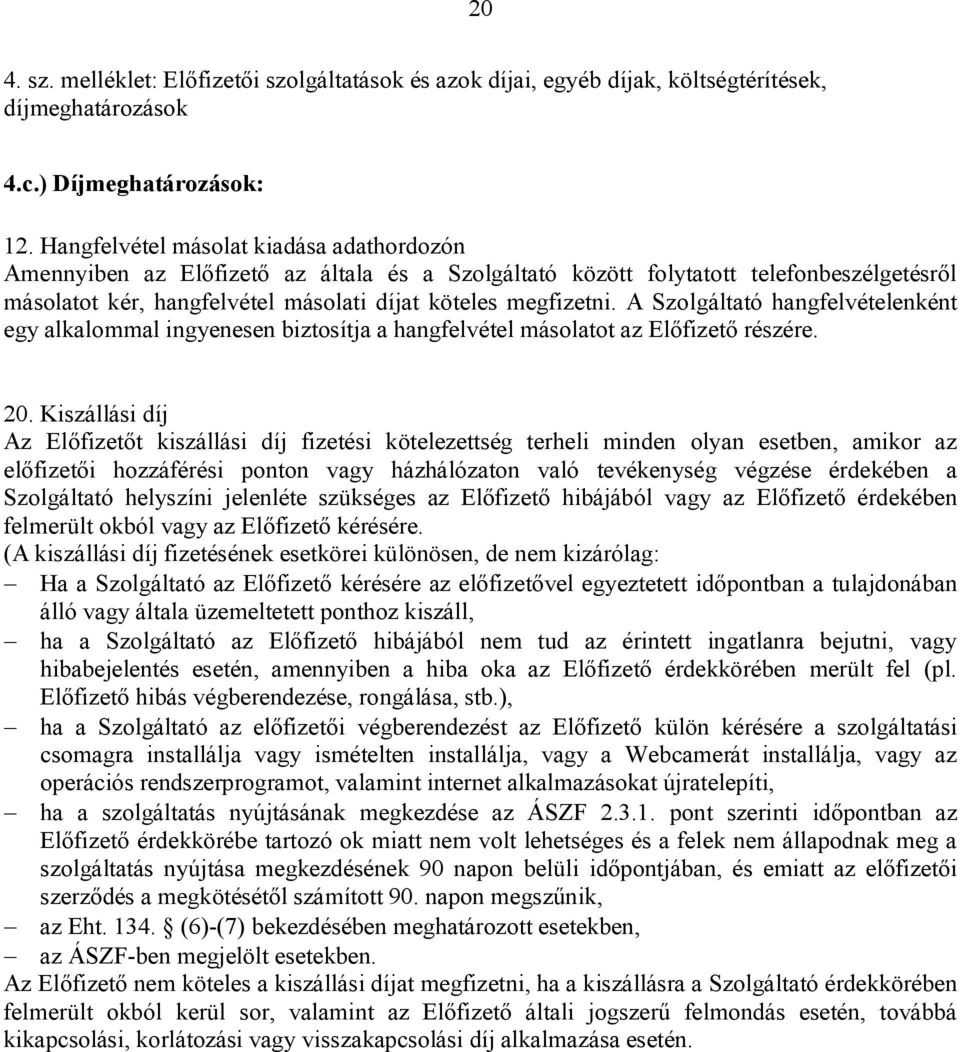 20

4. sz. melléklet: Előfizetői szolgáltatások és azok díjai, egyéb díjak, költségtérítések, díjmeghatározások

4.c.) Díjmeghatározások:

12. Hangfelvétel másolat kiadása adathordozón
Amennyiben az Előfizető az általa és a Szolgáltató között folytatott telefonbeszélgetésről másolatot kér, hangfelvétel másolati díjat köteles megfizetni. A Szolgáltató hangfelvételenként egy alkalommal ingyenesen biztosítja a hangfelvétel másolatot az Előfizető részére.

20. Kiszállási díj
Az Előfizetőt kiszállási díj fizetési kötelezettség terheli minden olyan esetben, amikor az előfizetői hozzáférési ponton vagy házhálózaton való tevékenység végzése érdekében a Szolgáltató helyszíni jelenléte szükséges az Előfizető hibájából vagy az Előfizető érdekében felmerült okból vagy az Előfizető kérésére.
(A kiszállási díj fizetésének esetkörei különösen, de nem kizárólag:
– Ha a Szolgáltató az Előfizető kérésére az előfizetővel egyeztetett időpontban a tulajdonában álló vagy általa üzemeltetett ponthoz kiszáll,
– ha a Szolgáltató az Előfizető hibájából nem tud az érintett ingatlanra bejutni, vagy hibabejelentés esetén, amennyiben a hiba oka az Előfizető érdekkörében merült fel (pl. Előfizető hibás végberendezése, rongálása, stb.),
– ha a Szolgáltató az előfizetői végberendezést az Előfizető külön kérésére a szolgáltatási csomagra installálja vagy ismételten installálja, vagy a Webcamerát installálja, vagy az operációs rendszerprogramot, valamint internet alkalmazásokat újratelepíti,
– ha a szolgáltatás nyújtásának megkezdése az ÁSZF 2.3.1. pont szerinti időpontban az Előfizető érdekkörébe tartozó ok miatt nem volt lehetséges és a felek nem állapodnak meg a szolgáltatás nyújtása megkezdésének 90 napon belüli időpontjában, és emiatt az előfizetői szerződés a megkötésétől számított 90. napon megszűnik,
– az Eht. 134. § (6)-(7) bekezdésében meghatározott esetekben,
– az ÁSZF-ben megjelölt esetekben.
Az Előfizető nem köteles a kiszállási díjat megfizetni, ha a kiszállásra a Szolgáltató érdekkörében felmerült okból kerül sor, valamint az Előfizető általi jogszerű felmondás esetén, továbbá kikapcsolási, korlátozási vagy visszakapcsolási díj alkalmazása esetén.